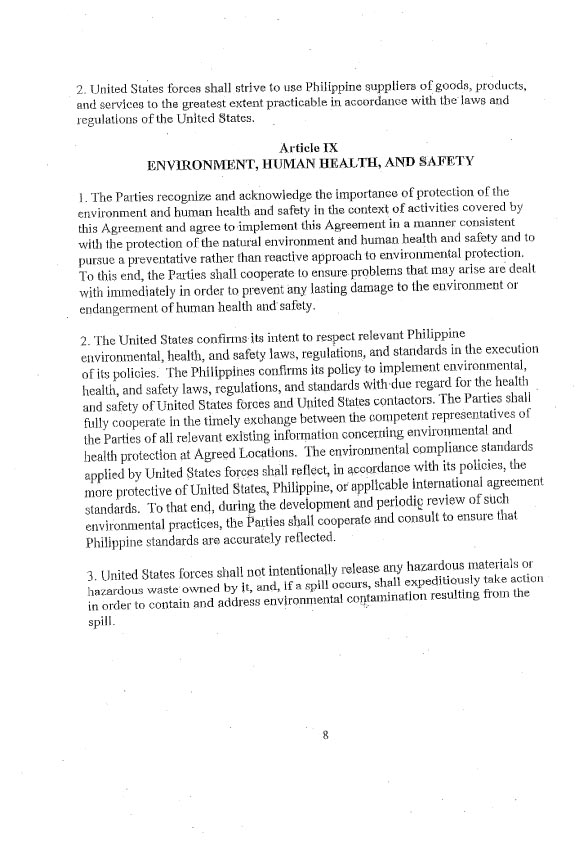 2. United States forces shall strive to use Philippine suppliers of goods, products, and services to the greatest extent practicable in accordance with the laws and regulations of the United States.

Article IX
ENVIRONMENT, HUMAN HEALTH, AND SAFETY

1. The Parties recognize and acknowledge the importance of protection of the environment and human health and safety in the context of activities covered by this Agreement and agree to implement this Agreement in a manner consistent with the protection of the natural environment and human health and safety and to pursue a preventative rather than reactive approach to environmental protection. To this end, the Parties shall cooperate to ensure problems that may arise are dealt with immediately in order to prevent any lasting damage to the environment or endangerment of human health and safety.

2. The United States confirms its intent to respect relevant Philippine environmental, health, and safety laws, regulations, and standards in the execution of its policies. The Philippines confirms its policy to implement environmental, health, and safety laws, regulations, and standards with due regard for the health and safety of United States forces and United States contactors. The Parties shall fully cooperate in the timely exchange between the competent representatives of the Parties of all relevant existing information concerning environmental and health protection at Agreed Locations. The environmental compliance standards applied by United States forces shall reflect, in accordance with its policies, the more protective of United States, Philippine, or applicable international agreement standards. To that end, during the development and periodic review of such environmental practices, the Parties shall cooperate and consult to ensure that Philippine standards are accurately reflected.

3. United States forces shall not intentionally release any hazardous materials or hazardous waste owned by it, and, if a spill occurs, shall expeditiously take action in order to contain and address environmental contamination resulting from the spill.

8